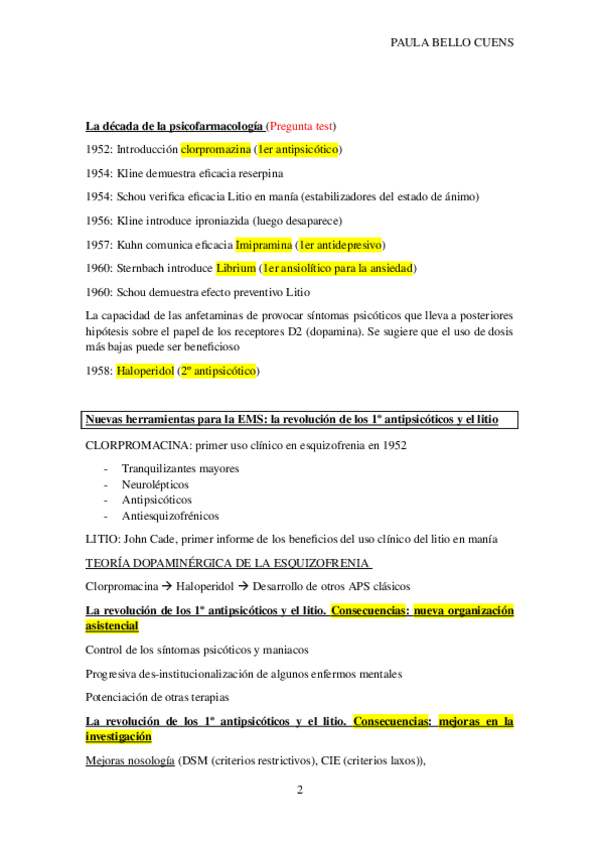 PAULA BELLO CUENS

La década de la psicofarmacología (Pregunta test)

1952: Introducción clorpromazina (1er antipsicótico)

1954: Kline demuestra eficacia reserpina

1954: Schou verifica eficacia Litio en manía (estabilizadores del estado de ánimo)

1956: Kline introduce iproniazida (luego desaparece)

1957: Kuhn comunica eficacia Imipramina (1er antidepresivo)

1960: Sternbach introduce Librium (1er ansiolítico para la ansiedad)

1960: Schou demuestra efecto preventivo Litio

La capacidad de las anfetaminas de provocar síntomas psicóticos que lleva a posteriores hipótesis sobre el papel de los receptores D2 (dopamina). Se sugiere que el uso de dosis más bajas puede ser beneficioso

1958: Haloperidol (2º antipsicótico)

Nuevas herramientas para la EMS: la revolución de los 1º antipsicóticos y el litio

CLORPROMACINA: primer uso clínico en esquizofrenia en 1952

- Tranquilizantes mayores
- Neurolépticos
- Antipsicóticos
- Antiesquizofrénicos

LITIO: John Cade, primer informe de los beneficios del uso clínico del litio en manía

TEORÍA DOPAMINÉRGICA DE LA ESQUIZOFRENIA

Clorpromacina → Haloperidol → Desarrollo de otros APS clásicos

La revolución de los 1º antipsicóticos y el litio. Consecuencias: nueva organización asistencial

Control de los síntomas psicóticos y maniacos

Progresiva des-institucionalización de algunos enfermos mentales

Potenciación de otras terapias

La revolución de los 1º antipsicóticos y el litio. Consecuencias: mejoras en la investigación

Mejoras nosología (DSM (criterios restrictivos), CIE (criterios laxos)),

2